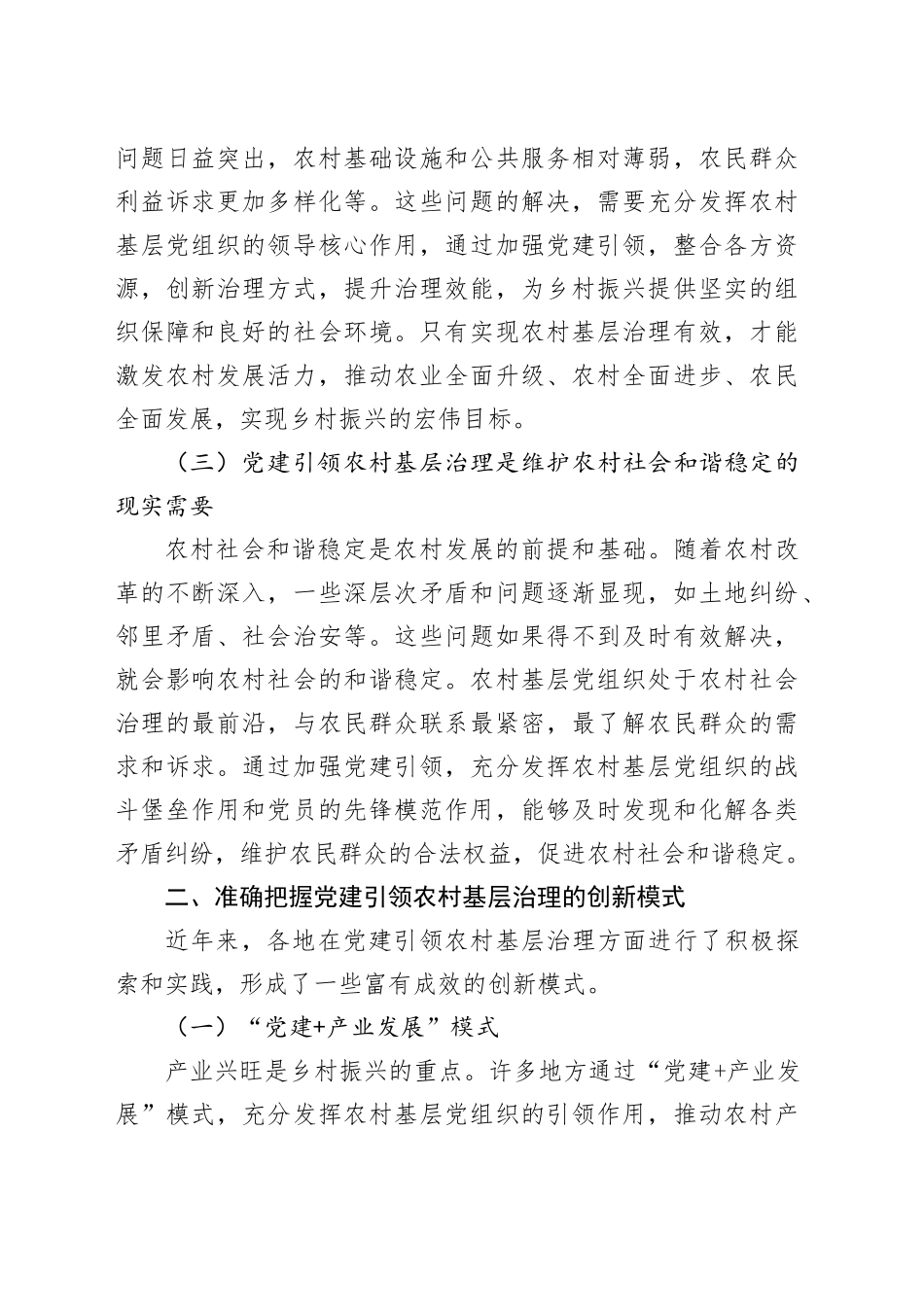 问题日益突出，农村基础设施和公共服务相对薄弱，农民群众利益诉求更加多样化等。这些问题的解决，需要充分发挥农村基层党组织的领导核心作用，通过加强党建引领，整合各方资源，创新治理方式，提升治理效能，为乡村振兴提供坚实的组织保障和良好的社会环境。只有实现农村基层治理有效，才能激发农村发展活力，推动农业全面升级、农村全面进步、农民全面发展，实现乡村振兴的宏伟目标。

（三）党建引领农村基层治理是维护农村社会和谐稳定的现实需要

农村社会和谐稳定是农村发展的前提和基础。随着农村改革的不断深入，一些深层次矛盾和问题逐渐显现，如土地纠纷、邻里矛盾、社会治安等。这些问题如果得不到及时有效解决，就会影响农村社会的和谐稳定。农村基层党组织处于农村社会治理的最前沿，与农民群众联系最紧密，最了解农民群众的需求和诉求。通过加强党建引领，充分发挥农村基层党组织的战斗堡垒作用和党员的先锋模范作用，能够及时发现和化解各类矛盾纠纷，维护农民群众的合法权益，促进农村社会和谐稳定。

二、准确把握党建引领农村基层治理的创新模式

近年来，各地在党建引领农村基层治理方面进行了积极探索和实践，形成了一些富有成效的创新模式。

（一）“党建+产业发展”模式

产业兴旺是乡村振兴的重点。许多地方通过“党建+产业发展”模式，充分发挥农村基层党组织的引领作用，推动农村产